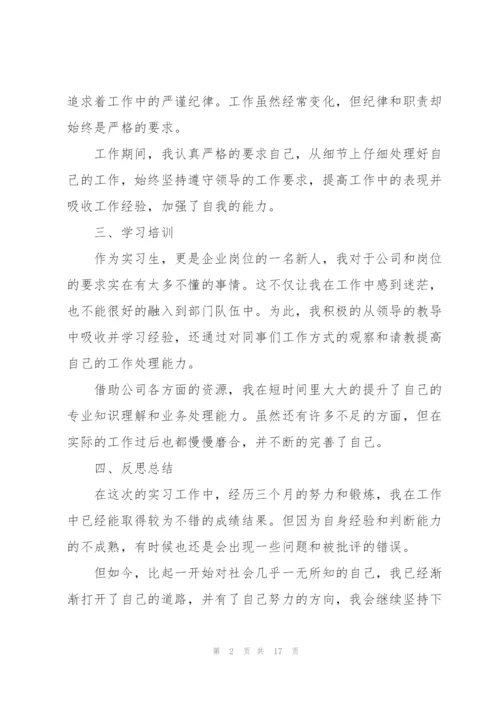 追求着工作中的严谨纪律。工作虽然经常变化，但纪律和职责却始终是严格的要求。

工作期间，我认真严格的要求自己，从细节上仔细处理好自己的工作，始终坚持遵守领导的工作要求，提高工作中的表现并吸收工作经验，加强了自我的能力。

三、学习培训

作为实习生，更是企业岗位的一名新人，我对于公司和岗位的要求实在有太多不懂的事情。这不仅让我在工作中感到迷茫，也不能很好的融入到部门队伍中。为此，我积极的从领导的教导中吸收并学习经验，还通过对同事们工作方式的观察和请教提高自己的工作处理能力。

借助公司各方面的资源，我在短时间里大大的提升了自己的专业知识理解和业务处理能力。虽然还有许多不足的方面，但在实际的工作过后也都慢慢磨合，并不断的完善了自己。

四、反思总结

在这次的实习工作中，经历三个月的努力和锻炼，我在工作中已经能取得较为不错的成绩结果。但因为自身经验和判断能力的不成熟，有时候也还是会出现一些问题和被批评的错误。

但如今，比起一开始对社会几乎一无所知的自己，我已经渐渐打开了自己的道路，并有了自己努力的方向，我会继续坚持下

第 2 页 共 17 页